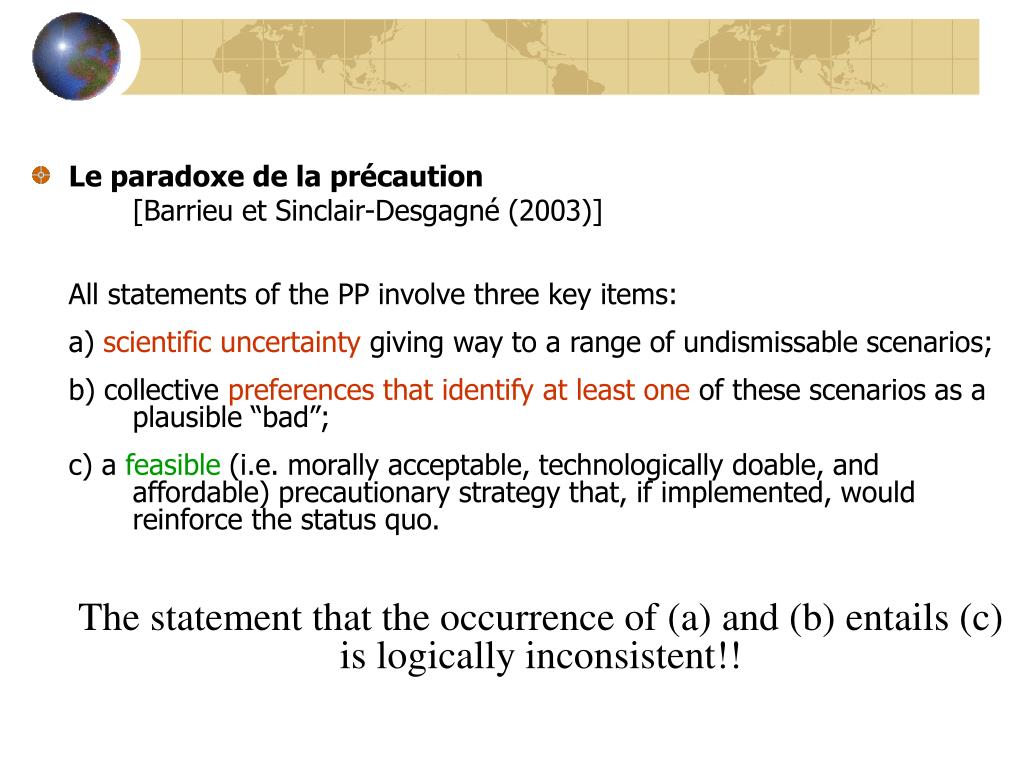 Le paradoxe de la précaution
[Barrieu et Sinclair-Desgagné (2003)]

All statements of the PP involve three key items:

a) scientific uncertainty giving way to a range of undismissable scenarios;

b) collective preferences that identify at least one of these scenarios as a plausible “bad”;

c) a feasible (i.e. morally acceptable, technologically doable, and affordable) precautionary strategy that, if implemented, would reinforce the status quo.

The statement that the occurrence of (a) and (b) entails (c) is logically inconsistent!!